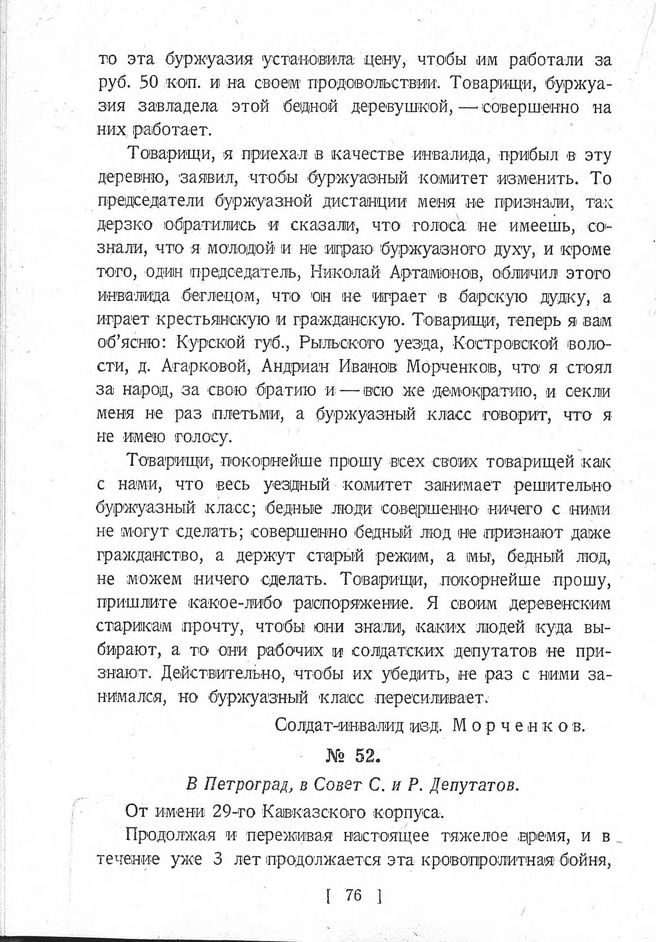 то эта буржуазия установила цену, чтобы им работали за руб. 50 коп. и на своем продовольствии. Товарищи, буржуазия завладела этой бедной деревушкой, — совершенно на них работает.

Товарищи, я приехал в качестве инвалида, прибыл в эту деревню, заявил, чтобы буржуазный комитет изменить. То председатели буржуазной дистанции меня не признали, так дерзко обратились и сказали, что голоса не имеешь, сознали, что я молодой и не играю буржуазного духу, и кроме того, один председатель, Николай Артамонов, обличил этого инвалида беглецом, что он не играет в барскую дудку, а играет крестьянскую и гражданскую. Товарищи, теперь я вам об'ясню: Курской губ., Рыльского уезда, Костровской волости, д. Агарковой, Андриан Иванов Морченков, что я стоял за народ, за свою братию и — всю же демократию, и секли меня не раз плетьми, а буржуазный класс говорит, что я не имею голосу.

Товарищи, покорнейше прошу всех своих товарищей как с нами, что весь уездный комитет занимает решительно буржуазный класс; бедные люди совершенно ничего с ними не могут сделать; совершенно бедный люд не признают даже гражданство, а держут старый режим, а мы, бедный люд, не можем ничего сделать. Товарищи, покорнейше прошу, пришлите какое-либо распоряжение. Я своим деревенским старикам прочту, чтобы они знали, каких людей куда выбирают, а то они рабочих и солдатских депутатов не признают. Действительно, чтобы их убедить, не раз с ними занимался, но буржуазный класс пересиливает.

Солдат-инвалид изд. Морченков.

№ 52.

В Петроград, в Совет С. и Р. Депутатов.

От имени 29-го Кавказского корпуса.

Продолжая и переживая настоящее тяжелое время, и в течение уже 3 лет продолжается эта кровопролитная бойня,

[ 76 ]